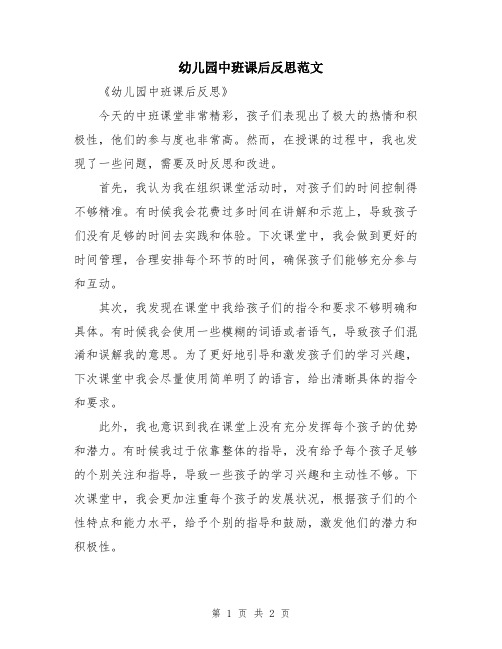 幼儿园中班课后反思范文

《幼儿园中班课后反思》

今天的中班课堂非常精彩，孩子们表现出了极大的热情和积极性，他们的参与度也非常高。然而，在授课的过程中，我也发现了一些问题，需要及时反思和改进。

首先，我认为我在组织课堂活动时，对孩子们的时间控制得不够精准。有时候我会花费过多时间在讲解和示范上，导致孩子们没有足够的时间去实践和体验。下次课堂中，我会做到更好的时间管理，合理安排每个环节的时间，确保孩子们能够充分参与和互动。

其次，我发现在课堂中我给孩子们的指令和要求不够明确和具体。有时候我会使用一些模糊的词语或者语气，导致孩子们混淆和误解我的意思。为了更好地引导和激发孩子们的学习兴趣，下次课堂中我会尽量使用简单明了的语言，给出清晰具体的指令和要求。

此外，我也意识到我在课堂上没有充分发挥每个孩子的优势和潜力。有时候我过于依靠整体的指导，没有给予每个孩子足够的个别关注和指导，导致一些孩子的学习兴趣和主动性不够。下次课堂中，我会更加注重每个孩子的发展状况，根据孩子们的个性特点和能力水平，给予个别的指导和鼓励，激发他们的潜力和积极性。

第 1 页 共 2 页